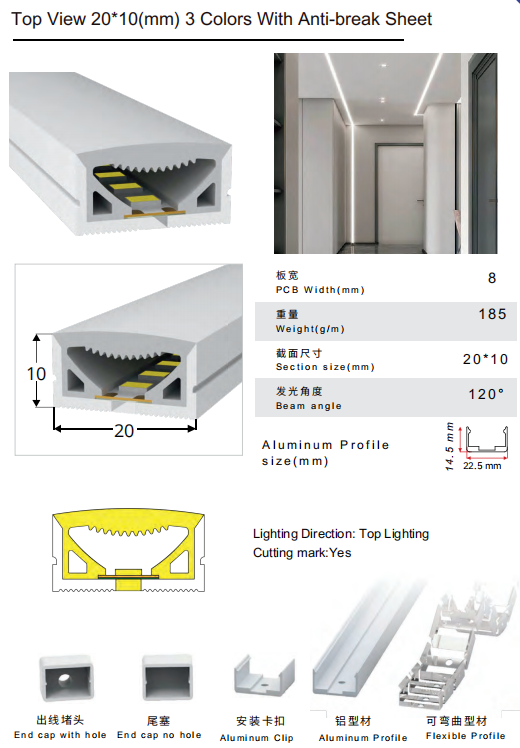 Top View 20*10(mm) 3 Colors With Anti-break Sheet

10

20

板宽
PCB Width(mm)
8

重量
Weight(g/m)
185

截面尺寸
Section size(mm)
20*10

发光角度
Beam angle
120°

Aluminum Profile size(mm)

14.5 mm
22.5 mm

Lighting Direction: Top Lighting
Cutting mark:Yes

出线堵头
End cap with hole

尾塞
End cap no hole

安装卡扣
Aluminum Clip

铝型材
Aluminum Profile

可弯曲型材
Flexible Profile